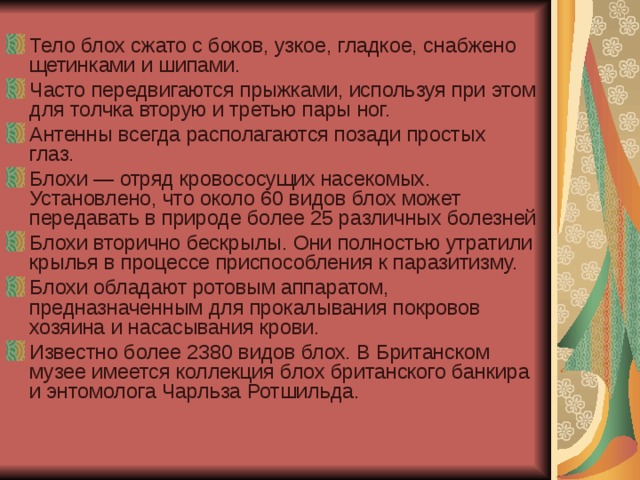 Тело блох сжато с боков, узкое, гладкое, снабжено щетинками и шипами.

Часто передвигаются прыжками, используя при этом для толчка вторую и третью пары ног.

Антенны всегда располагаются позади простых глаз.

Блохи — отряд кровососущих насекомых. Установлено, что около 60 видов блох может передавать в природе более 25 различных болезней

Блохи вторично бескрылы. Они полностью утратили крылья в процессе приспособления к паразитизму.

Блохи обладают ротовым аппаратом, предназначенным для прокалывания покровов хозяина и насасывания крови.

Известно более 2380 видов блох. В Британском музее имеется коллекция блох британского банкира и энтомолога Чарльза Ротшильда.